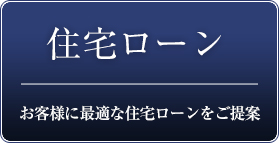 住宅ローン

お客様に最適な住宅ローンをご提案